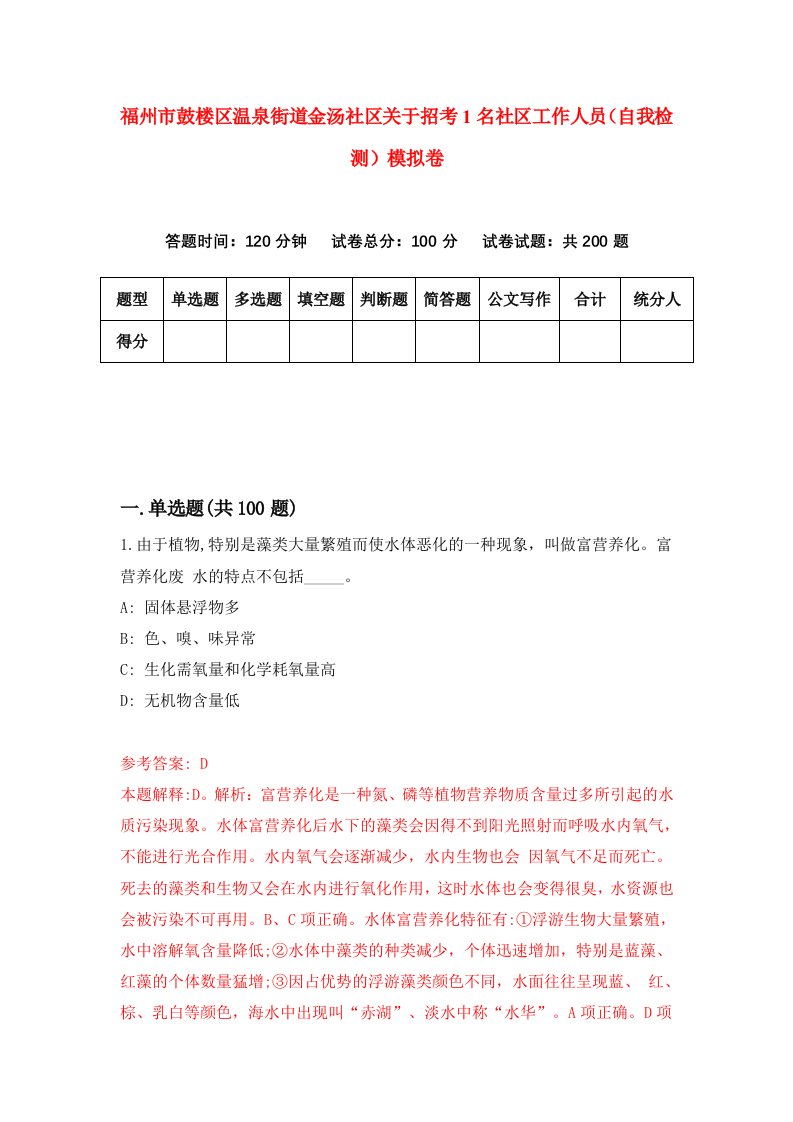 福州市鼓楼区温泉街道金汤社区关于招考1名社区工作人员（自我检测）模拟卷

答题时间：120分钟　试卷总分：100分　试卷试题：共200题

| 题型 | 单选题 | 多选题 | 填空题 | 判断题 | 简答题 | 公文写作 | 合计 | 统分人 |
|---|---|---|---|---|---|---|---|---|
| 得分 | | | | | | | | |

一.单选题(共100题)

1.由于植物,特别是藻类大量繁殖而使水体恶化的一种现象，叫做富营养化。富营养化废 水的特点不包括_____。
A: 固体悬浮物多
B: 色、嗅、味异常
C: 生化需氧量和化学耗氧量高
D: 无机物含量低

参考答案: D
本题解释:D。解析：富营养化是一种氮、磷等植物营养物质含量过多所引起的水质污染现象。水体富营养化后水下的藻类会因得不到阳光照射而呼吸水内氧气，不能进行光合作用。水内氧气会逐渐减少，水内生物也会 因氧气不足而死亡。死去的藻类和生物又会在水内进行氧化作用，这时水体也会变得很臭，水资源也会被污染不可再用。B、C项正确。水体富营养化特征有:①浮游生物大量繁殖，水中溶解氧含量降低;②水体中藻类的种类减少，个体迅速增加，特别是蓝藻、红藻的个体数量猛增;③因占优势的浮游藻类颜色不同，水面往往呈现蓝、 红、棕、乳白等颜色，海水中出现叫“赤湖”、淡水中称“水华”。A项正确。D项